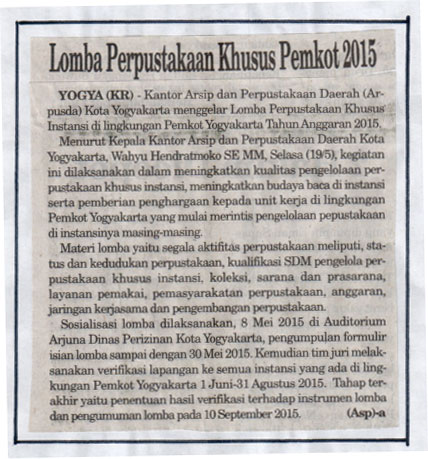 Lomba Perpustakaan Khusus Pemkot 2015

YOGYA (KR) - Kantor Arsip dan Perpustakaan Daerah (Arpusda) Kota Yogyakarta menggelar Lomba Perpustakaan Khusus Instansi di lingkungan Pemkot Yogyakarta Tahun Anggaran 2015.

Menurut Kepala Kantor Arsip dan Perpustakaan Daerah Kota Yogyakarta, Wahyu Hendratmoko SE MM, Selasa (19/5), kegiatan ini dilaksanakan dalam meningkatkan kualitas pengelolaan perpustakaan khusus instansi, meningkatkan budaya baca di instansi serta pemberian penghargaan kepada unit kerja di lingkungan Pemkot Yogyakarta yang mulai merintis pengelolaan pepustakaan di instansinya masing-masing.

Materi lomba yaitu segala aktifitas perpustakaan meliputi, status dan kedudukan perpustakaan, kualifikasi SDM pengelola perpustakaan khusus instansi, koleksi, sarana dan prasarana, layanan pemakai, pemasyarakatan perpustakaan, anggaran, jaringan kerjasama dan pengembangan perpustakaan.

Sosialisasi lomba dilaksanakan, 8 Mei 2015 di Auditorium Arjuna Dinas Perizinan Kota Yogyakarta, pengumpulan formulir isian lomba sampai dengan 30 Mei 2015. Kemudian tim juri melaksanakan verifikasi lapangan ke semua instansi yang ada di lingkungan Pemkot Yogyakarta 1 Juni-31 Agustus 2015. Tahap terakhir yaitu penentuan hasil verifikasi terhadap instrumen lomba dan pengumuman lomba pada 10 September 2015. (Asp)-a